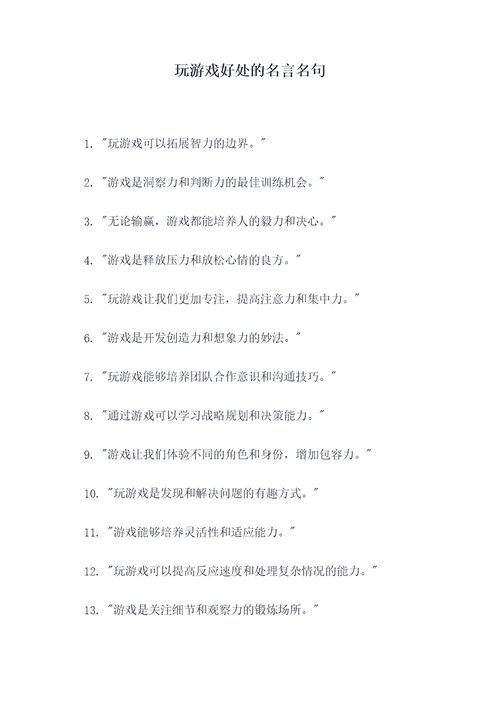 玩游戏好处的名言名句

1. "玩游戏可以拓展智力的边界。"

2. "游戏是洞察力和判断力的最佳训练机会。"

3. "无论输赢，游戏都能培养人的毅力和决心。"

4. "游戏是释放压力和放松心情的良方。"

5. "玩游戏让我们更加专注，提高注意力和集中力。"

6. "游戏是开发创造力和想象力的妙法。"

7. "玩游戏能够培养团队合作意识和沟通技巧。"

8. "通过游戏可以学习战略规划和决策能力。"

9. "游戏让我们体验不同的角色和身份，增加包容力。"

10. "玩游戏是发现和解决问题的有趣方式。"

11. "游戏能够培养灵活性和适应能力。"

12. "玩游戏可以提高反应速度和处理复杂情况的能力。"

13. "游戏是关注细节和观察力的锻炼场所。"